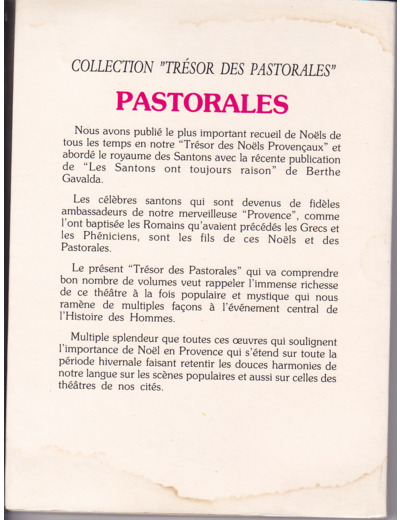 COLLECTION "TRÉSOR DES PASTORALES"

PASTORALES

Nous avons publié le plus important recueil de Noëls de tous les temps en notre "Trésor des Noëls Provençaux" et abordé le royaume des Santons avec la récente publication de "Les Santons ont toujours raison" de Berthe Gavalda.

Les célèbres santons qui sont devenus de fidèles ambassadeurs de notre merveilleuse "Provence", comme l'ont baptisée les Romains qu'avaient précédés les Grecs et les Phéniciens, sont les fils de ces Noëls et des Pastorales.

Le présent "Trésor des Pastorales" qui va comprendre bon nombre de volumes veut rappeler l'immense richesse de ce théâtre à la fois populaire et mystique qui nous ramène de multiples façons à l'événement central de l'Histoire des Hommes.

Multiple splendeur que toutes ces œuvres qui soulignent l'importance de Noël en Provence qui s'étend sur toute la période hivernale faisant retentir les douces harmonies de notre langue sur les scènes populaires et aussi sur celles des théâtres de nos cités.